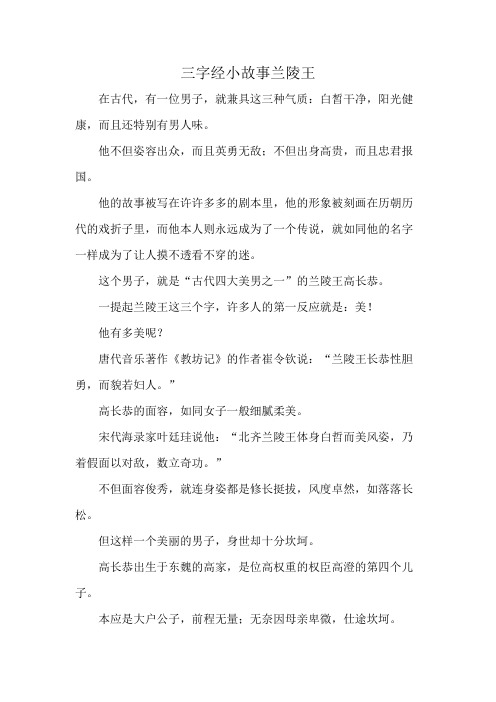 三字经小故事兰陵王

在古代，有一位男子，就兼具这三种气质：白皙干净，阳光健康，而且还特别有男人味。

他不但姿容出众，而且英勇无敌；不但出身高贵，而且忠君报国。

他的故事被写在许许多多的剧本里，他的形象被刻画在历朝历代的戏折子里，而他本人则永远成为了一个传说，就如同他的名字一样成为了让人摸不透看不穿的迷。

这个男子，就是“古代四大美男之一”的兰陵王高长恭。

一提起兰陵王这三个字，许多人的第一反应就是：美！

他有多美呢？

唐代音乐著作《教坊记》的作者崔令钦说：“兰陵王长恭性胆勇，而貌若妇人。”

高长恭的面容，如同女子一般细腻柔美。

宋代海录家叶廷珪说他：“北齐兰陵王体身白皙而美风姿，乃着假面以对敌，数立奇功。”

不但面容俊秀，就连身姿都是修长挺拔，风度卓然，如落落长松。

但这样一个美丽的男子，身世却十分坎坷。

高长恭出生于东魏的高家，是位高权重的权臣高澄的第四个儿子。

本应是大户公子，前程无量；无奈因母亲卑微，仕途坎坷。